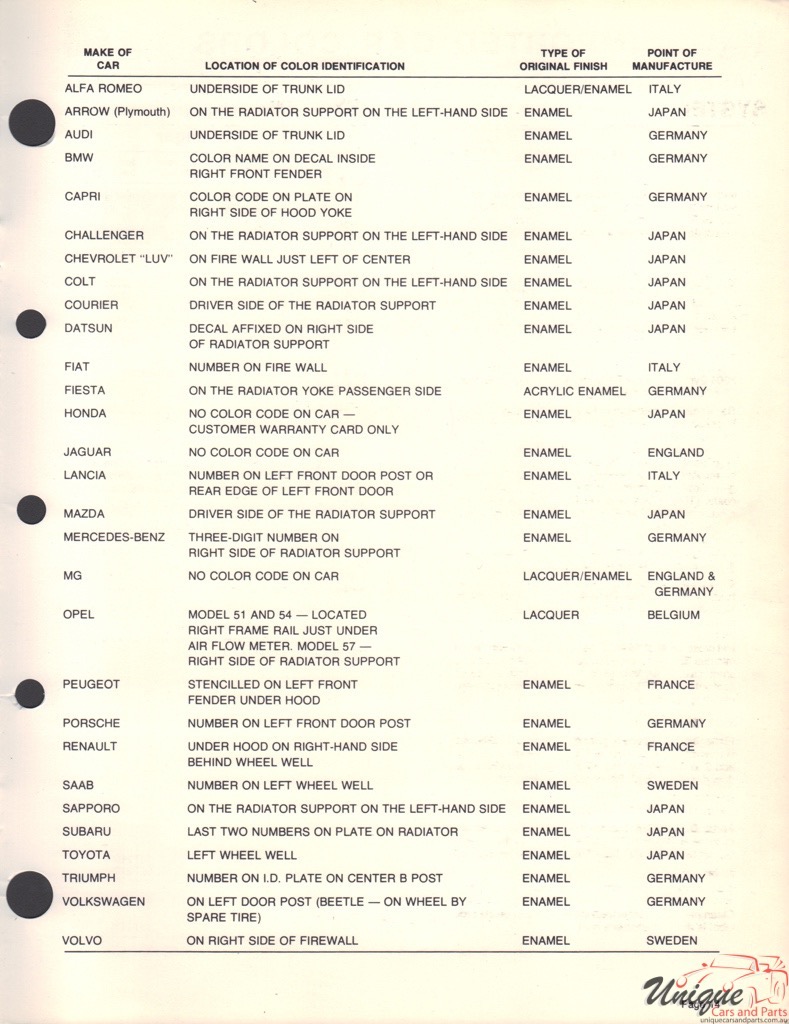 | MAKE OF CAR | LOCATION OF COLOR IDENTIFICATION | TYPE OF ORIGINAL FINISH | POINT OF MANUFACTURE |
|---|---|---|---|
| ALFA ROMEO | UNDERSIDE OF TRUNK LID | LACQUER/ENAMEL | ITALY |
| ARROW (Plymouth) | ON THE RADIATOR SUPPORT ON THE LEFT-HAND SIDE | ENAMEL | JAPAN |
| AUDI | UNDERSIDE OF TRUNK LID | ENAMEL | GERMANY |
| BMW | COLOR NAME ON DECAL INSIDE RIGHT FRONT FENDER | ENAMEL | GERMANY |
| CAPRI | COLOR CODE ON PLATE ON RIGHT SIDE OF HOOD YOKE | ENAMEL | GERMANY |
| CHALLENGER | ON THE RADIATOR SUPPORT ON THE LEFT-HAND SIDE | ENAMEL | JAPAN |
| CHEVROLET "LUV" | ON FIRE WALL JUST LEFT OF CENTER | ENAMEL | JAPAN |
| COLT | ON THE RADIATOR SUPPORT ON THE LEFT-HAND SIDE | ENAMEL | JAPAN |
| COURIER | DRIVER SIDE OF THE RADIATOR SUPPORT | ENAMEL | JAPAN |
| DATSUN | DECAL AFFIXED ON RIGHT SIDE OF RADIATOR SUPPORT | ENAMEL | JAPAN |
| FIAT | NUMBER ON FIRE WALL | ENAMEL | ITALY |
| FIESTA | ON THE RADIATOR YOKE PASSENGER SIDE | ACRYLIC ENAMEL | GERMANY |
| HONDA | NO COLOR CODE ON CAR — CUSTOMER WARRANTY CARD ONLY | ENAMEL | JAPAN |
| JAGUAR | NO COLOR CODE ON CAR | ENAMEL | ENGLAND |
| LANCIA | NUMBER ON LEFT FRONT DOOR POST OR REAR EDGE OF LEFT FRONT DOOR | ENAMEL | ITALY |
| MAZDA | DRIVER SIDE OF THE RADIATOR SUPPORT | ENAMEL | JAPAN |
| MERCEDES-BENZ | THREE-DIGIT NUMBER ON RIGHT SIDE OF RADIATOR SUPPORT | ENAMEL | GERMANY |
| MG | NO COLOR CODE ON CAR | LACQUER/ENAMEL | ENGLAND & GERMANY |
| OPEL | MODEL 51 AND 54 — LOCATED RIGHT FRAME RAIL JUST UNDER AIR FLOW METER. MODEL 57 — RIGHT SIDE OF RADIATOR SUPPORT | LACQUER | BELGIUM |
| PEUGEOT | STENCILLED ON LEFT FRONT FENDER UNDER HOOD | ENAMEL | FRANCE |
| PORSCHE | NUMBER ON LEFT FRONT DOOR POST | ENAMEL | GERMANY |
| RENAULT | UNDER HOOD ON RIGHT-HAND SIDE BEHIND WHEEL WELL | ENAMEL | FRANCE |
| SAAB | NUMBER ON LEFT WHEEL WELL | ENAMEL | SWEDEN |
| SAPPORO | ON THE RADIATOR SUPPORT ON THE LEFT-HAND SIDE | ENAMEL | JAPAN |
| SUBARU | LAST TWO NUMBERS ON PLATE ON RADIATOR | ENAMEL | JAPAN |
| TOYOTA | LEFT WHEEL WELL | ENAMEL | JAPAN |
| TRIUMPH | NUMBER ON I.D. PLATE ON CENTER B POST | ENAMEL | GERMANY |
| VOLKSWAGEN | ON LEFT DOOR POST (BEETLE — ON WHEEL BY SPARE TIRE) | ENAMEL | GERMANY |
| VOLVO | ON RIGHT SIDE OF FIREWALL | ENAMEL | SWEDEN |

Unique Cars and Parts
uniquecarsandparts.com.au